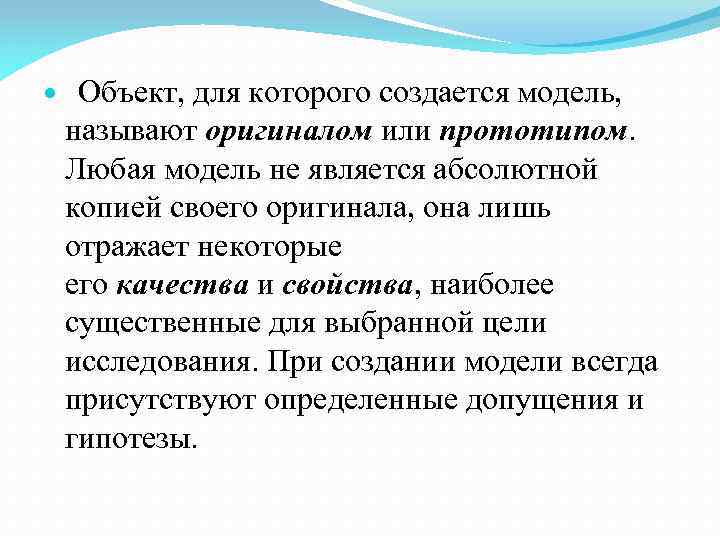 Объект, для которого создается модель, называют оригиналом или прототипом. Любая модель не является абсолютной копией своего оригинала, она лишь отражает некоторые его качества и свойства, наиболее существенные для выбранной цели исследования. При создании модели всегда присутствуют определенные допущения и гипотезы.